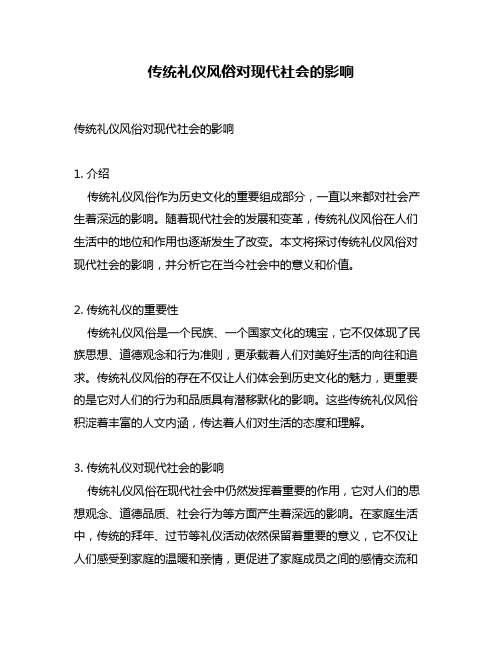 传统礼仪风俗对现代社会的影响

传统礼仪风俗对现代社会的影响

1. 介绍
传统礼仪风俗作为历史文化的重要组成部分，一直以来都对社会产生着深远的影响。随着现代社会的发展和变革，传统礼仪风俗在人们生活中的地位和作用也逐渐发生了改变。本文将探讨传统礼仪风俗对现代社会的影响，并分析它在当今社会中的意义和价值。

2. 传统礼仪的重要性
传统礼仪风俗是一个民族、一个国家文化的瑰宝，它不仅体现了民族思想、道德观念和行为准则，更承载着人们对美好生活的向往和追求。传统礼仪风俗的存在不仅让人们体会到历史文化的魅力，更重要的是它对人们的行为和品质具有潜移默化的影响。这些传统礼仪风俗积淀着丰富的人文内涵，传达着人们对生活的态度和理解。

3. 传统礼仪对现代社会的影响
传统礼仪风俗在现代社会中仍然发挥着重要的作用，它对人们的思想观念、道德品质、社会行为等方面产生着深远的影响。在家庭生活中，传统的拜年、过节等礼仪活动依然保留着重要的意义，它不仅让人们感受到家庭的温暖和亲情，更促进了家庭成员之间的感情交流和